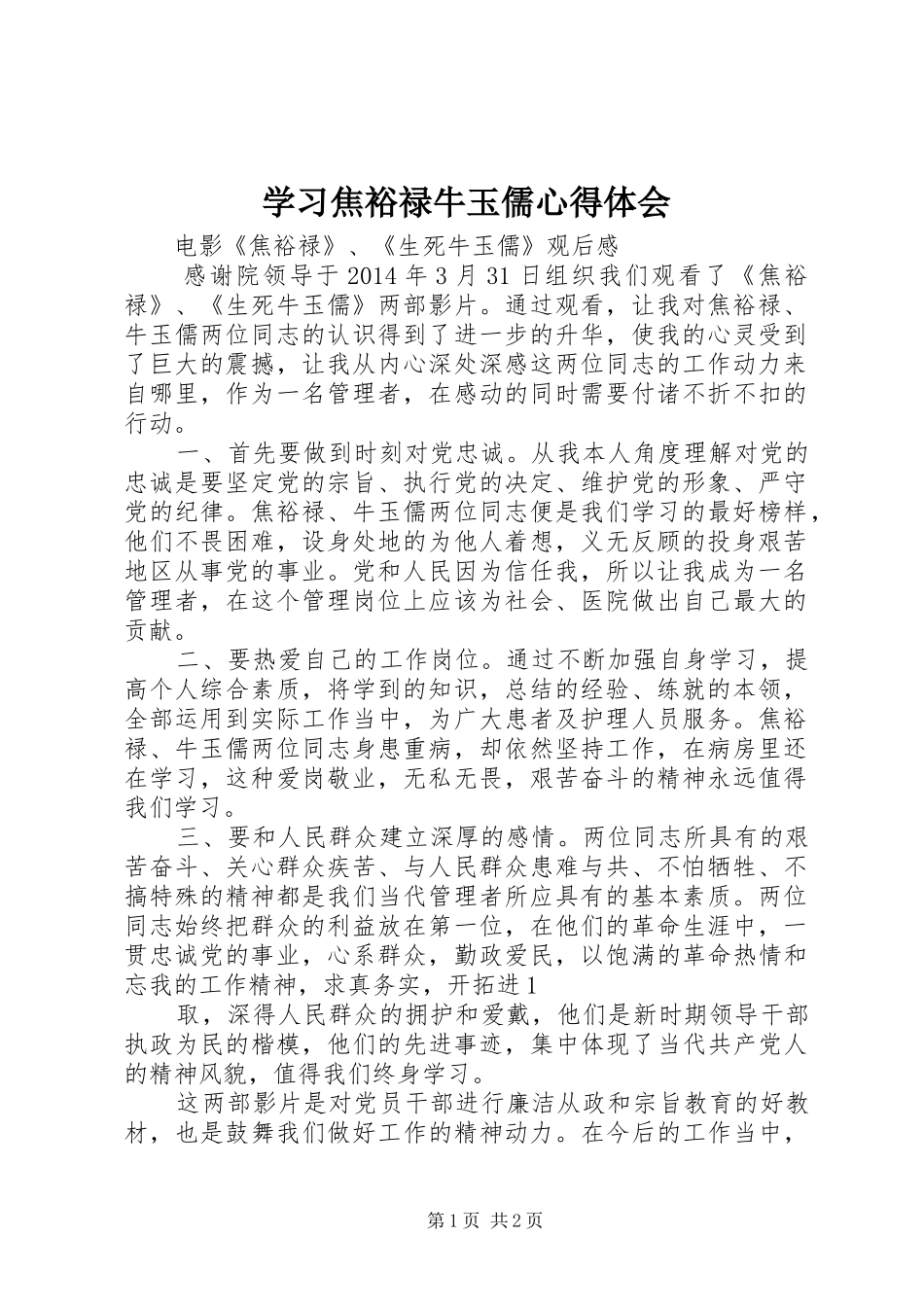 学习焦裕禄牛玉儒心得体会

电影《焦裕禄》、《生死牛玉儒》观后感

感谢院领导于 2014 年 3 月 31 日组织我们观看了《焦裕禄》、《生死牛玉儒》两部影片。通过观看，让我对焦裕禄、牛玉儒两位同志的认识得到了进一步的升华，使我的心灵受到了巨大的震撼，让我从内心深处深感这两位同志的工作动力来自哪里，作为一名管理者，在感动的同时需要付诸不折不扣的行动。

一、首先要做到时刻对党忠诚。从我本人角度理解对党的忠诚是要坚定党的宗旨、执行党的决定、维护党的形象、严守党的纪律。焦裕禄、牛玉儒两位同志便是我们学习的最好榜样，他们不畏困难，设身处地的为他人着想，义无反顾的投身艰苦地区从事党的事业。党和人民因为信任我，所以让我成为一名管理者，在这个管理岗位上应该为社会、医院做出自己最大的贡献。

二、要热爱自己的工作岗位。通过不断加强自身学习，提高个人综合素质，将学到的知识，总结的经验、练就的本领，全部运用到实际工作当中，为广大患者及护理人员服务。焦裕禄、牛玉儒两位同志身患重病，却依然坚持工作，在病房里还在学习，这种爱岗敬业，无私无畏，艰苦奋斗的精神永远值得我们学习。

三、要和人民群众建立深厚的感情。两位同志所具有的艰苦奋斗、关心群众疾苦、与人民群众患难与共、不怕牺牲、不搞特殊的精神都是我们当代管理者所应具有的基本素质。两位同志始终把群众的利益放在第一位，在他们的革命生涯中，一贯忠诚党的事业，心系群众，勤政爱民，以饱满的革命热情和忘我的工作精神，求真务实，开拓进 1

取，深得人民群众的拥护和爱戴，他们是新时期领导干部执政为民的楷模，他们的先进事迹，集中体现了当代共产党人的精神风貌，值得我们终身学习。

这两部影片是对党员干部进行廉洁从政和宗旨教育的好教材，也是鼓舞我们做好工作的精神动力。在今后的工作当中，

第 1 页 共 2 页